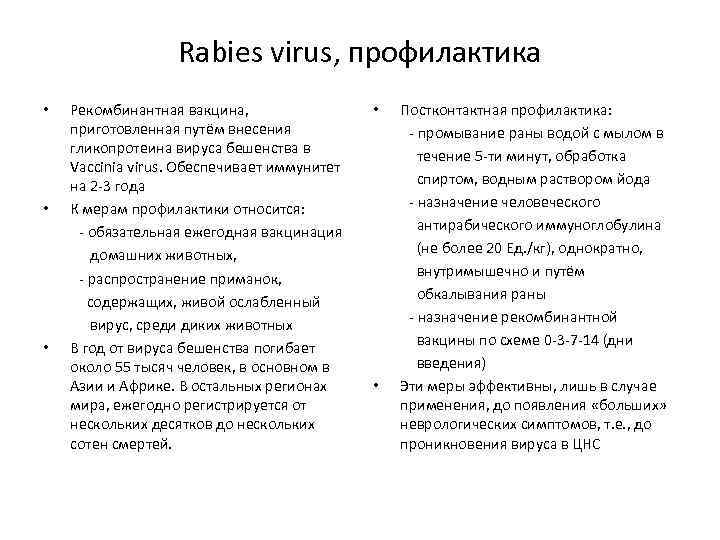 Rabies virus, профилактика

• Рекомбинантная вакцина, приготовленная путём внесения гликопротеина вируса бешенства в Vaccinia virus. Обеспечивает иммунитет на 2-3 года
• К мерам профилактики относится:
- обязательная ежегодная вакцинация домашних животных,
- распространение приманок, содержащих, живой ослабленный вирус, среди диких животных
• В год от вируса бешенства погибает около 55 тысяч человек, в основном в Азии и Африке. В остальных регионах мира, ежегодно регистрируется от нескольких десятков до нескольких сотен смертей.

• Постконтактная профилактика:
- промывание раны водой с мылом в течение 5-ти минут, обработка спиртом, водным раствором йода
- назначение человеческого антирабического иммуноглобулина (не более 20 Ед./кг), однократно, внутримышечно и путём обкалывания раны
- назначение рекомбинантной вакцины по схеме 0-3-7-14 (дни введения)
• Эти меры эффективны, лишь в случае применения, до появления «больших» неврологических симптомов, т.е., до проникновения вируса в ЦНС